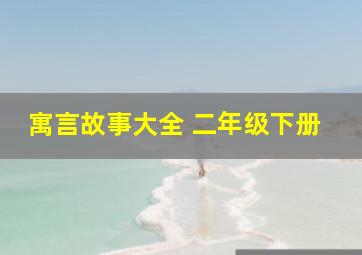 寓言故事大全 二年级下册